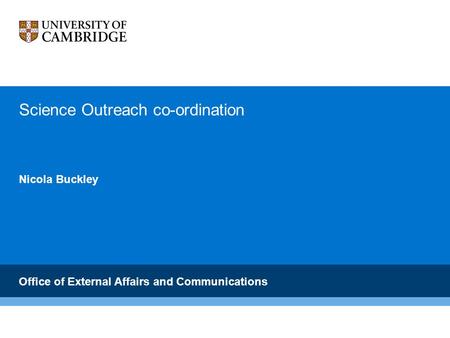 UNIVERSITY OF
CAMBRIDGE

Science Outreach co-ordination

Nicola Buckley

Office of External Affairs and Communications